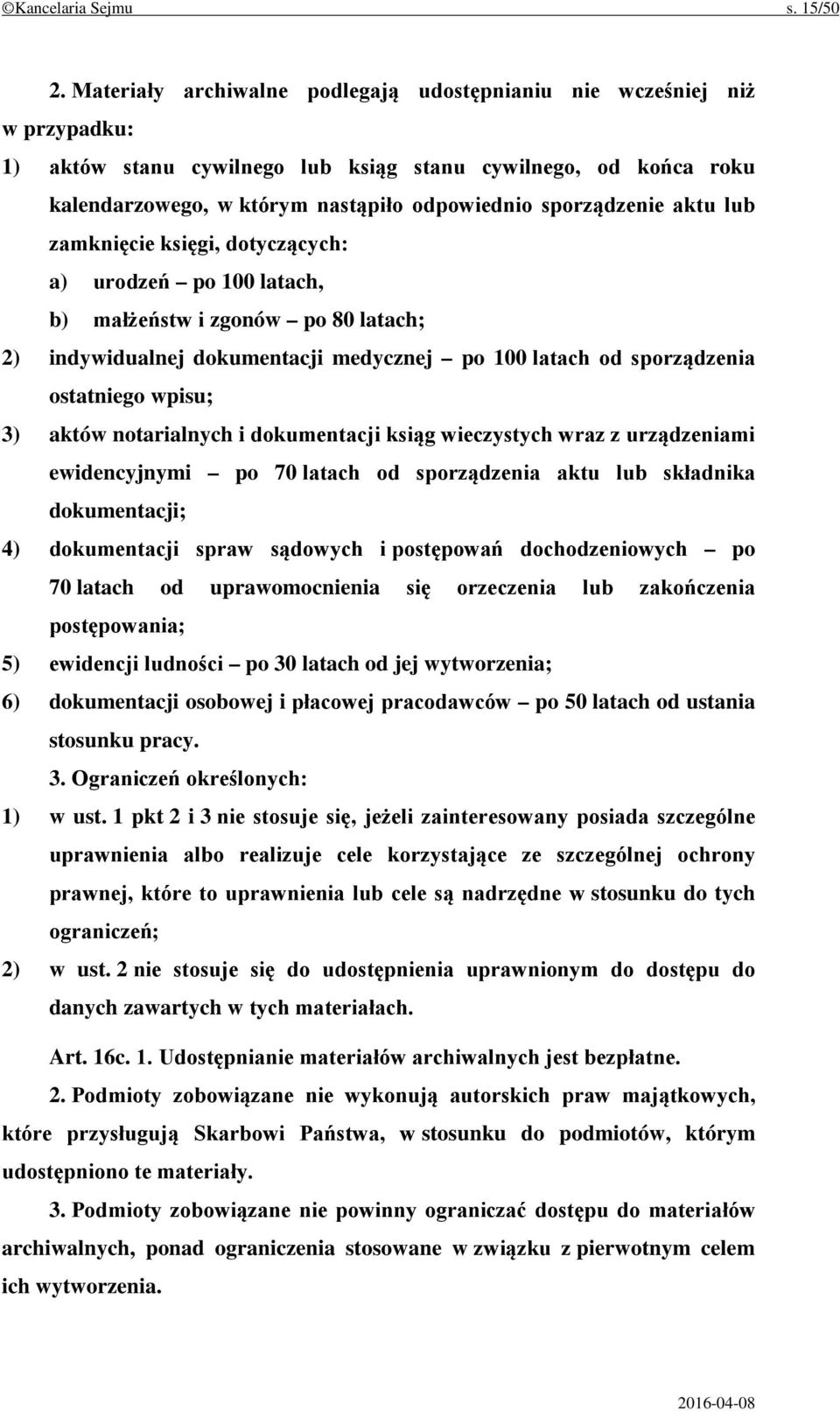 ©Kancelaria Sejmu s. 15/50

2. Materiały archiwalne podlegają udostępnianiu nie wcześniej niż w przypadku:

1) aktów stanu cywilnego lub ksiąg stanu cywilnego, od końca roku kalendarzowego, w którym nastąpiło odpowiednio sporządzenie aktu lub zamknięcie księgi, dotyczących:

a) urodzeń – po 100 latach,

b) małżeństw i zgonów – po 80 latach;

2) indywidualnej dokumentacji medycznej – po 100 latach od sporządzenia ostatniego wpisu;

3) aktów notarialnych i dokumentacji ksiąg wieczystych wraz z urządzeniami ewidencyjnymi – po 70 latach od sporządzenia aktu lub składnika dokumentacji;

4) dokumentacji spraw sądowych i postępowań dochodzeniowych – po 70 latach od uprawomocnienia się orzeczenia lub zakończenia postępowania;

5) ewidencji ludności – po 30 latach od jej wytworzenia;

6) dokumentacji osobowej i płacowej pracodawców – po 50 latach od ustania stosunku pracy.

3. Ograniczeń określonych:

1) w ust. 1 pkt 2 i 3 nie stosuje się, jeżeli zainteresowany posiada szczególne uprawnienia albo realizuje cele korzystające ze szczególnej ochrony prawnej, które to uprawnienia lub cele są nadrzędne w stosunku do tych ograniczeń;

2) w ust. 2 nie stosuje się do udostępnienia uprawnionym do dostępu do danych zawartych w tych materiałach.

Art. 16c. 1. Udostępnianie materiałów archiwalnych jest bezpłatne.

2. Podmioty zobowiązane nie wykonują autorskich praw majątkowych, które przysługują Skarbowi Państwa, w stosunku do podmiotów, którym udostępniono te materiały.

3. Podmioty zobowiązane nie powinny ograniczać dostępu do materiałów archiwalnych, ponad ograniczenia stosowane w związku z pierwotnym celem ich wytworzenia.

2016-04-08